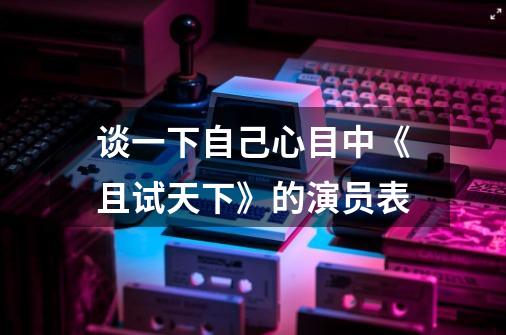 谈一下自己心目中《且试天下》的演员表